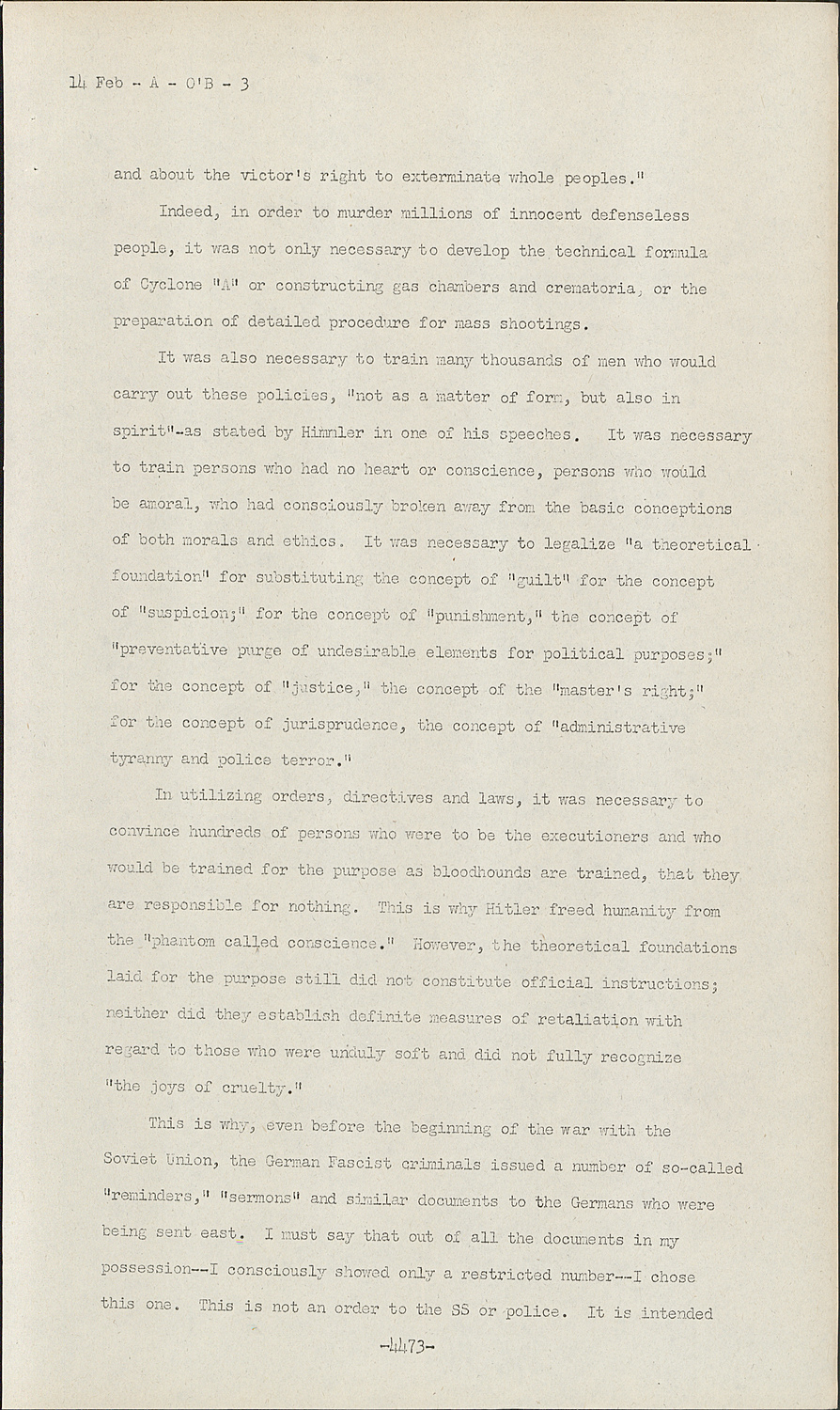 14 Feb - A - O'B - 3

and about the victor's right to exterminate whole peoples."

Indeed, in order to murder millions of innocent defenseless people, it was not only necessary to develop the technical formula of Cyclone "A" or constructing gas chambers and crematoria, or the preparation of detailed procedure for mass shootings.

It was also necessary to train many thousands of men who would carry out these policies, "not as a matter of form, but also in spirit"-as stated by Himmler in one of his speeches. It was necessary to train persons who had no heart or conscience, persons who would be amoral, who had consciously broken away from the basic conceptions of both morals and ethics. It was necessary to legalize "a theoretical foundation" for substituting the concept of "guilt" for the concept of "suspicion;" for the concept of "punishment," the concept of "preventative purge of undesirable elements for political purposes;" for the concept of "justice," the concept of the "master's right;" for the concept of jurisprudence, the concept of "administrative tyranny and police terror."

In utilizing orders, directives and laws, it was necessary to convince hundreds of persons who were to be the executioners and who would be trained for the purpose as bloodhounds are trained, that they are responsible for nothing. This is why Hitler freed humanity from the "phantom called conscience." However, the theoretical foundations laid for the purpose still did not constitute official instructions; neither did they establish definite measures of retaliation with regard to those who were unduly soft and did not fully recognize "the joys of cruelty."

This is why, even before the beginning of the war with the Soviet Union, the German Fascist criminals issued a number of so-called "reminders," "sermons" and similar documents to the Germans who were being sent east. I must say that out of all the documents in my possession--I consciously showed only a restricted number--I chose this one. This is not an order to the SS or police. It is intended

-4473-